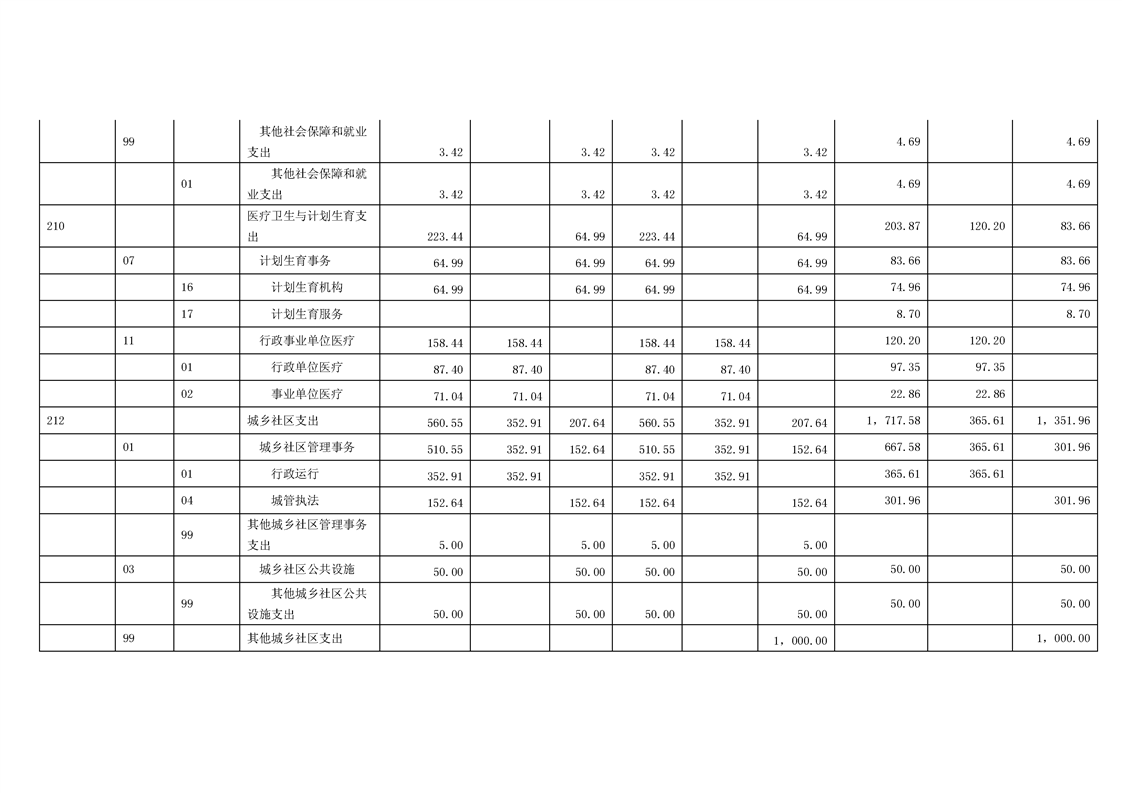 |  |  |  |  |  |  |  |  |  |  |  |  |  |
|---|---|---|---|---|---|---|---|---|---|---|---|---|
|  | 99 |  | 其他社会保障和就业支出 | 3.42 |  | 3.42 | 3.42 |  | 3.42 | 4.69 |  | 4.69 |
|  |  | 01 | 其他社会保障和就业支出 | 3.42 |  | 3.42 | 3.42 |  | 3.42 | 4.69 |  | 4.69 |
| 210 |  |  | 医疗卫生与计划生育支出 | 223.44 |  | 64.99 | 223.44 |  | 64.99 | 203.87 | 120.20 | 83.66 |
|  | 07 |  | 计划生育事务 | 64.99 |  | 64.99 | 64.99 |  | 64.99 | 83.66 |  | 83.66 |
|  |  | 16 | 计划生育机构 | 64.99 |  | 64.99 | 64.99 |  | 64.99 | 74.96 |  | 74.96 |
|  |  | 17 | 计划生育服务 |  |  |  |  |  |  | 8.70 |  | 8.70 |
|  | 11 |  | 行政事业单位医疗 | 158.44 | 158.44 |  | 158.44 | 158.44 |  | 120.20 | 120.20 |  |
|  |  | 01 | 行政单位医疗 | 87.40 | 87.40 |  | 87.40 | 87.40 |  | 97.35 | 97.35 |  |
|  |  | 02 | 事业单位医疗 | 71.04 | 71.04 |  | 71.04 | 71.04 |  | 22.86 | 22.86 |  |
| 212 |  |  | 城乡社区支出 | 560.55 | 352.91 | 207.64 | 560.55 | 352.91 | 207.64 | 1，717.58 | 365.61 | 1，351.96 |
|  | 01 |  | 城乡社区管理事务 | 510.55 | 352.91 | 152.64 | 510.55 | 352.91 | 152.64 | 667.58 | 365.61 | 301.96 |
|  |  | 01 | 行政运行 | 352.91 | 352.91 |  | 352.91 | 352.91 |  | 365.61 | 365.61 |  |
|  |  | 04 | 城管执法 | 152.64 |  | 152.64 | 152.64 |  | 152.64 | 301.96 |  | 301.96 |
|  |  | 99 | 其他城乡社区管理事务支出 | 5.00 |  | 5.00 | 5.00 |  | 5.00 |  |  |  |
|  | 03 |  | 城乡社区公共设施 | 50.00 |  | 50.00 | 50.00 |  | 50.00 | 50.00 |  | 50.00 |
|  |  | 99 | 其他城乡社区公共设施支出 | 50.00 |  | 50.00 | 50.00 |  | 50.00 | 50.00 |  | 50.00 |
|  | 99 |  | 其他城乡社区支出 |  |  |  |  |  | 1，000.00 |  |  | 1，000.00 |